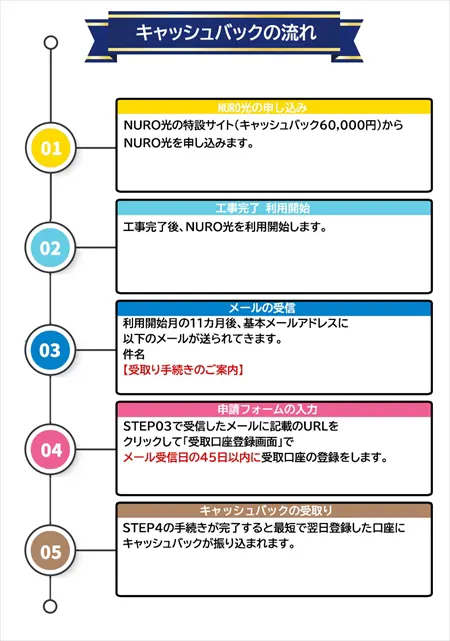 キャッシュバックの流れ

01

NURO光の申し込み

NURO光の特設サイト(キャッシュバック60,000円)から NURO光を申し込みます。

02

工事完了 利用開始

工事完了後、NURO光を利用開始します。

03

メールの受信

利用開始月の11カ月後、基本メールアドレスに 以下のメールが送られてきます。
件名
【受取り手続きのご案内】

04

申請フォームの入力

STEP03で受信したメールに記載のURLを クリックして「受取口座登録画面」で メール受信日の45日以内に受取口座の登録をします。

05

キャッシュバックの受取り

STEP4の手続きが完了すると最短で翌日登録した口座に キャッシュバックが振り込まれます。